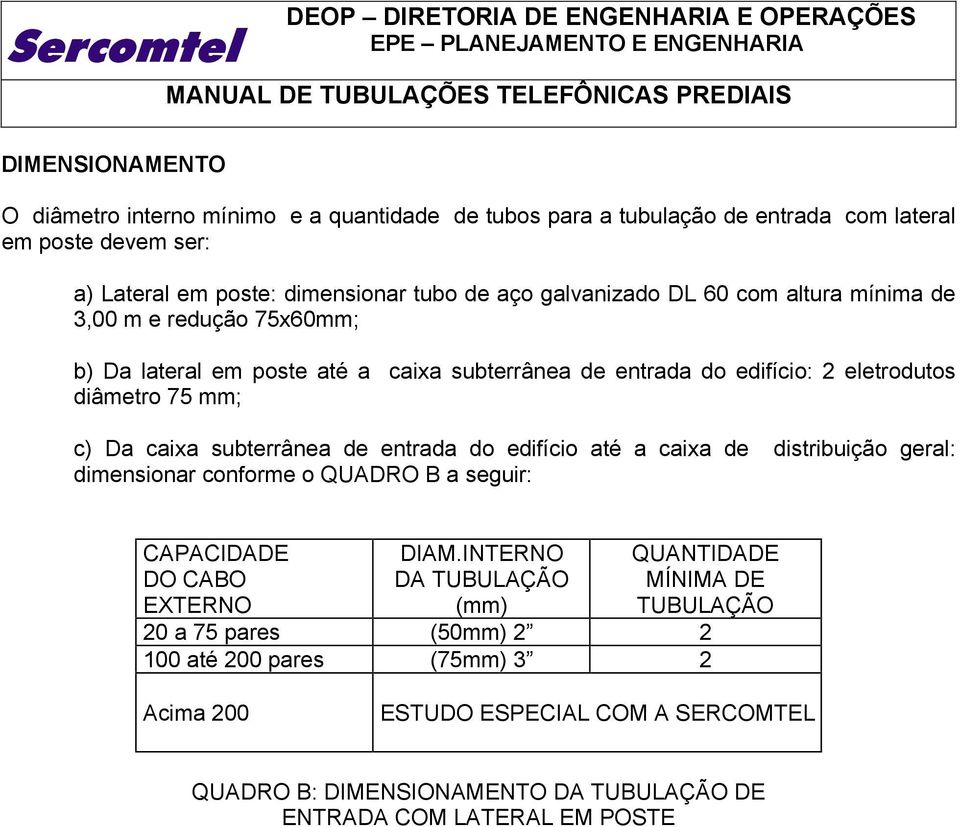 Sercomtel

DEOP – DIRETORIA DE ENGENHARIA E OPERAÇÕES
EPE – PLANEJAMENTO E ENGENHARIA

MANUAL DE TUBULAÇÕES TELEFÔNICAS PREDIAIS

DIMENSIONAMENTO

O diâmetro interno mínimo e a quantidade de tubos para a tubulação de entrada com lateral em poste devem ser:

a) Lateral em poste: dimensionar tubo de aço galvanizado DL 60 com altura mínima de 3,00 m e redução 75x60mm;

b) Da lateral em poste até a caixa subterrânea de entrada do edifício: 2 eletrodutos diâmetro 75 mm;

c) Da caixa subterrânea de entrada do edifício até a caixa de distribuição geral: dimensionar conforme o QUADRO B a seguir:

| CAPACIDADE DO CABO EXTERNO | DIAM.INTERNO DA TUBULAÇÃO (mm) | QUANTIDADE MÍNIMA DE TUBULAÇÃO |
|---|---|---|
| 20 a 75 pares | (50mm) 2” | 2 |
| 100 até 200 pares | (75mm) 3” | 2 |
| Acima 200 | ESTUDO ESPECIAL COM A SERCOMTEL | |

QUADRO B: DIMENSIONAMENTO DA TUBULAÇÃO DE ENTRADA COM LATERAL EM POSTE